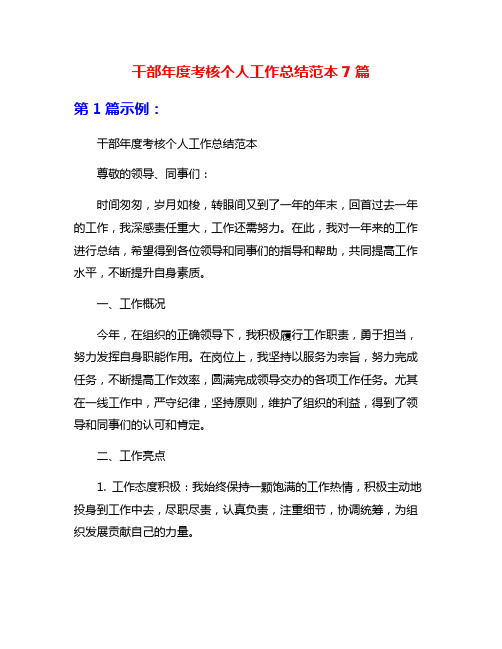 干部年度考核个人工作总结范本 7 篇

第 1 篇示例：

干部年度考核个人工作总结范本

尊敬的领导、同事们：

时间匆匆，岁月如梭，转眼间又到了一年的年末，回首过去一年的工作，我深感责任重大，工作还需努力。在此，我对一年来的工作进行总结，希望得到各位领导和同事们的指导和帮助，共同提高工作水平，不断提升自身素质。

一、工作概况

今年，在组织的正确领导下，我积极履行工作职责，勇于担当，努力发挥自身职能作用。在岗位上，我坚持以服务为宗旨，努力完成任务，不断提高工作效率，圆满完成领导交办的各项工作任务。尤其在一线工作中，严守纪律，坚持原则，维护了组织的利益，得到了领导和同事们的认可和肯定。

二、工作亮点

1. 工作态度积极：我始终保持一颗饱满的工作热情，积极主动地投身到工作中去，尽职尽责，认真负责，注重细节，协调统筹，为组织发展贡献自己的力量。